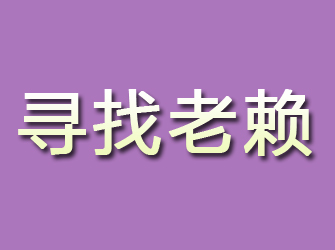 寻找老赖